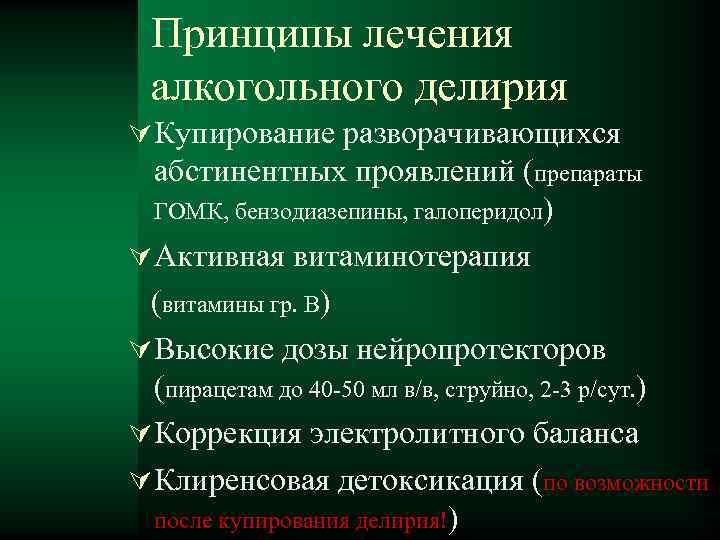 Принципы лечения алкогольного делирия

Купирование разворачивающихся абстинентных проявлений (препараты ГОМК, бензодиазепины, галоперидол)

Активная витаминотерапия (витамины гр. В)

Высокие дозы нейропротекторов (пирацетам до 40-50 мл в/в, струйно, 2-3 р/сут.)

Коррекция электролитного баланса

Клиренсовая детоксикация (по возможности после купирования делирия!)